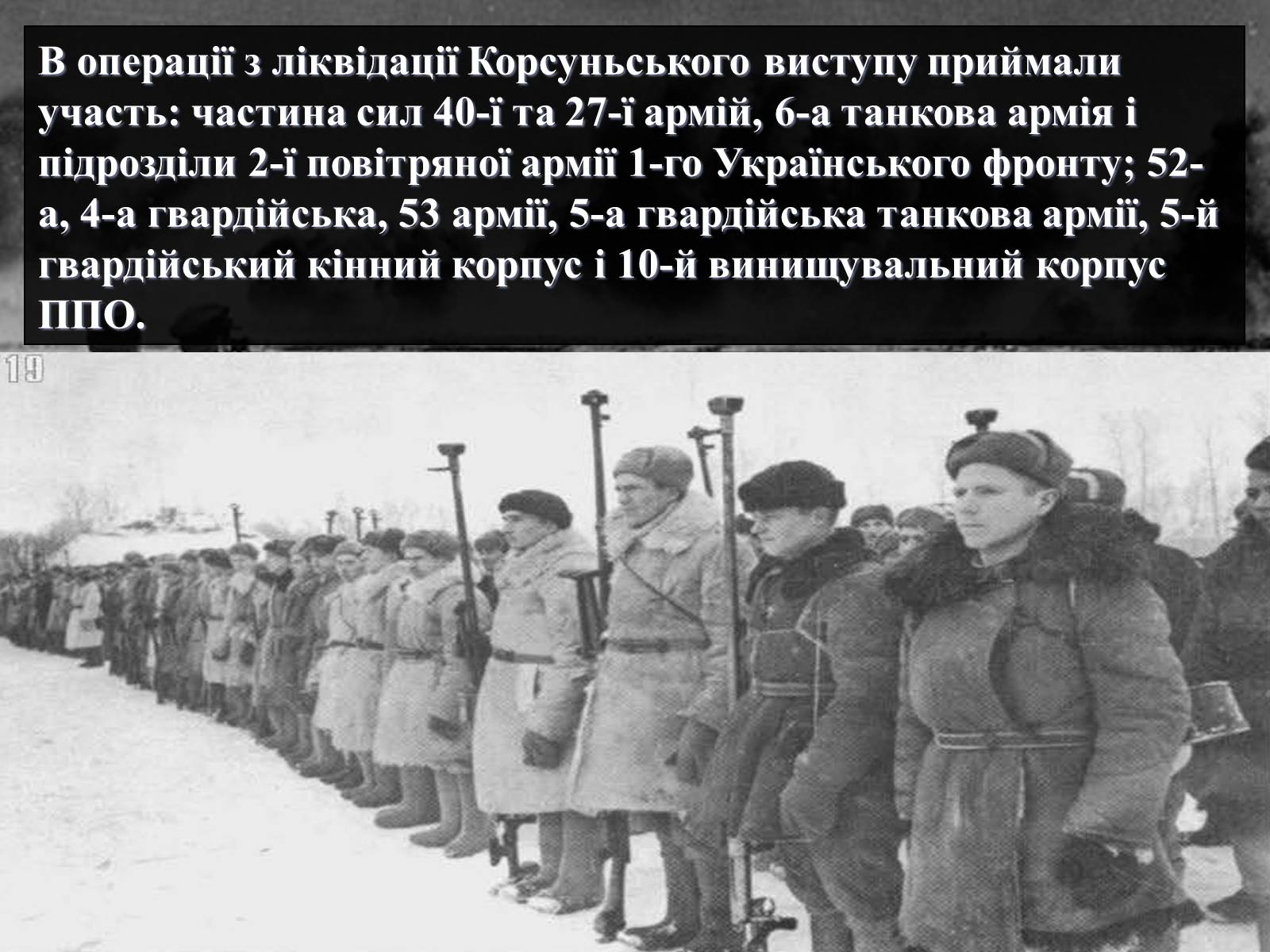 В операції з ліквідації Корсуньського виступу приймали участь: частина сил 40-ї та 27-ї армій, 6-а танкова армія і підрозділи 2-ї повітряної армії 1-го Українського фронту; 52-а, 4-а гвардійська, 53 армії, 5-а гвардійська танкова армії, 5-й гвардійський кінний корпус і 10-й винищувальний корпус ППО.

19